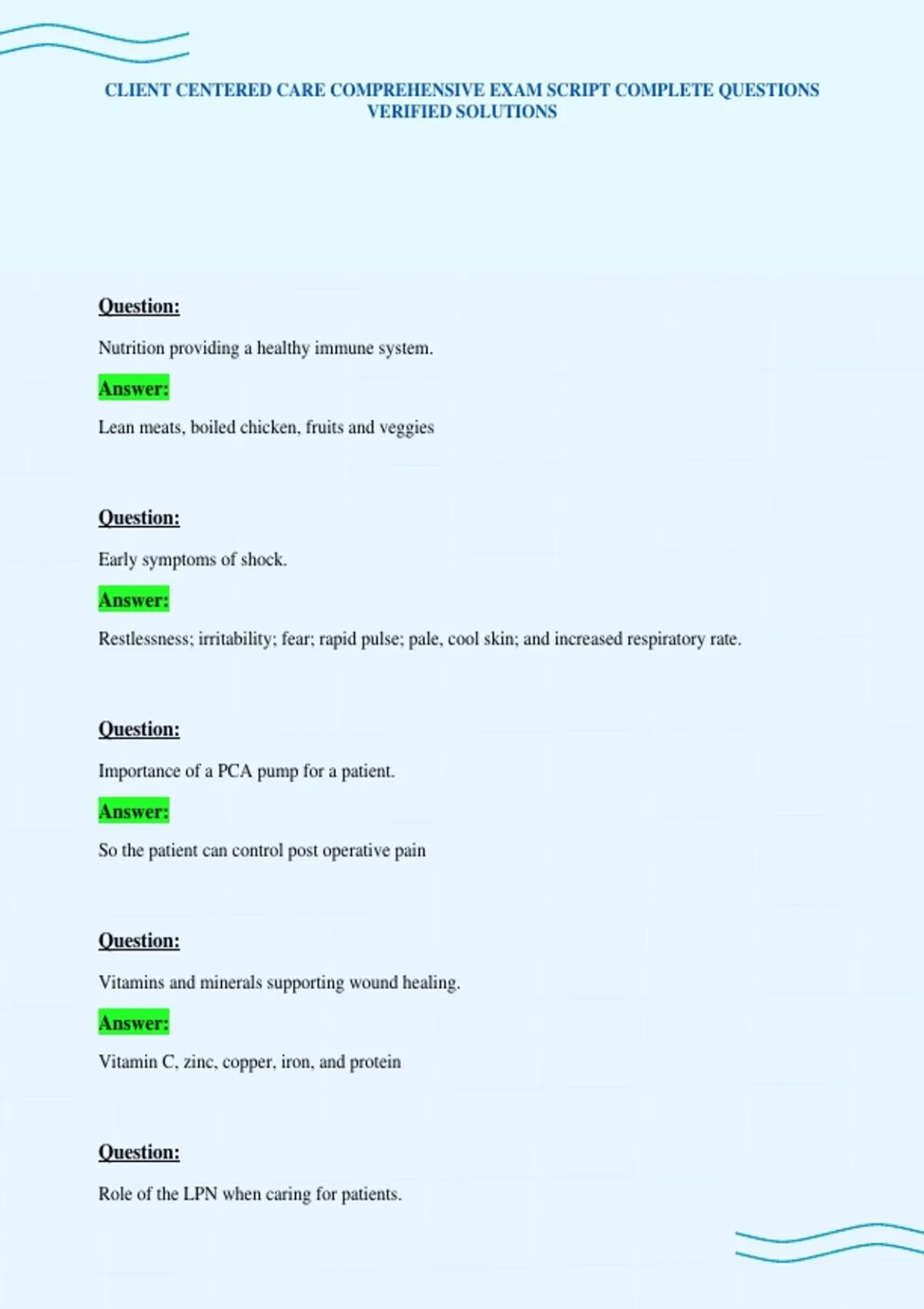 CLIENT CENTERED CARE COMPREHENSIVE EXAM SCRIPT COMPLETE QUESTIONS VERIFIED SOLUTIONS

Question:

Nutrition providing a healthy immune system.

Answer:

Lean meats, boiled chicken, fruits and veggies

Question:

Early symptoms of shock.

Answer:

Restlessness; irritability; fear; rapid pulse; pale, cool skin; and increased respiratory rate.

Question:

Importance of a PCA pump for a patient.

Answer:

So the patient can control post operative pain

Question:

Vitamins and minerals supporting wound healing.

Answer:

Vitamin C, zinc, copper, iron, and protein

Question:

Role of the LPN when caring for patients.